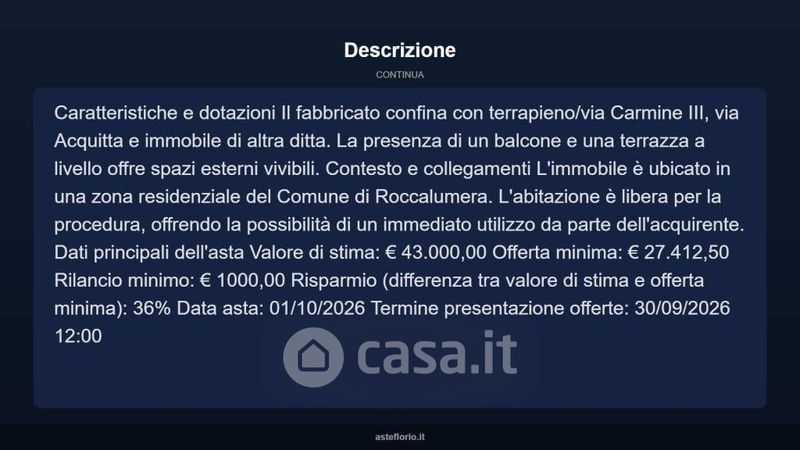 Descrizione

CONTINUA

Caratteristiche e dotazioni Il fabbricato confina con terrapieno/via Carmine III, via Acquitta e immobile di altra ditta. La presenza di un balcone e una terrazza a livello offre spazi esterni vivibili. Contesto e collegamenti L'immobile è ubicato in una zona residenziale del Comune di Roccalumera. L'abitazione è libera per la procedura, offrendo la possibilità di un immediato utilizzo da parte dell'acquirente. Dati principali dell'asta Valore di stima: € 43.000,00 Offerta minima: € 27.412,50 Rilancio minimo: € 1000,00 Risparmio (differenza tra valore di stima e offerta minima): 36% Data asta: 01/10/2026 Termine presentazione offerte: 30/09/2026 12:00

casa.it

asteflorio.it